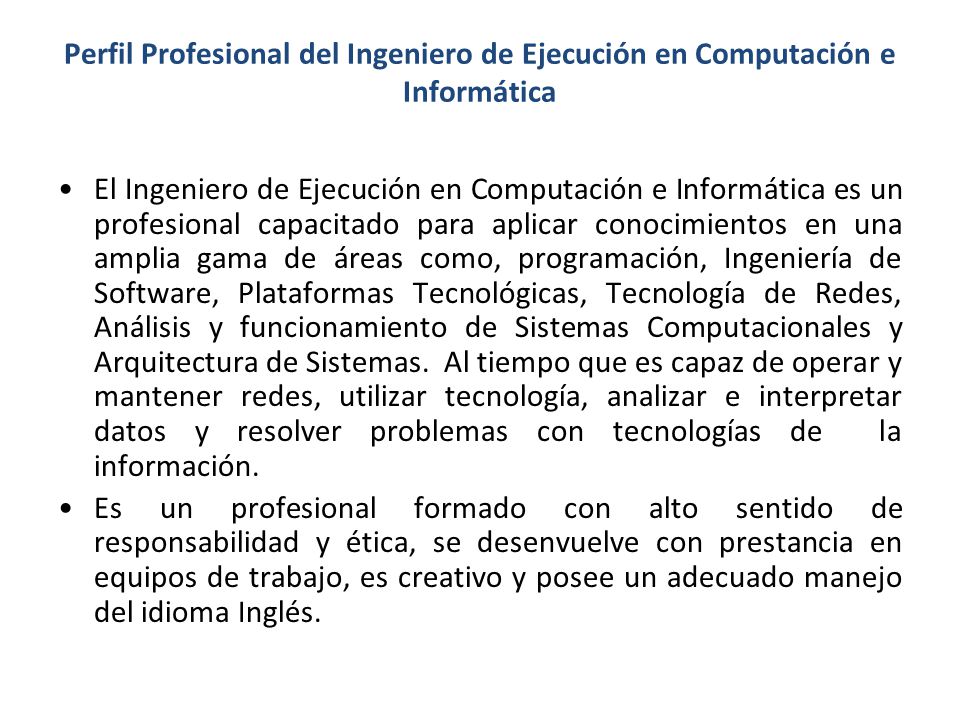 Perfil Profesional del Ingeniero de Ejecución en Computación e Informática

• El Ingeniero de Ejecución en Computación e Informática es un profesional capacitado para aplicar conocimientos en una amplia gama de áreas como, programación, Ingeniería de Software, Plataformas Tecnológicas, Tecnología de Redes, Análisis y funcionamiento de Sistemas Computacionales y Arquitectura de Sistemas. Al tiempo que es capaz de operar y mantener redes, utilizar tecnología, analizar e interpretar datos y resolver problemas con tecnologías de la información.

• Es un profesional formado con alto sentido de responsabilidad y ética, se desenvuelve con prestancia en equipos de trabajo, es creativo y posee un adecuado manejo del idioma Inglés.